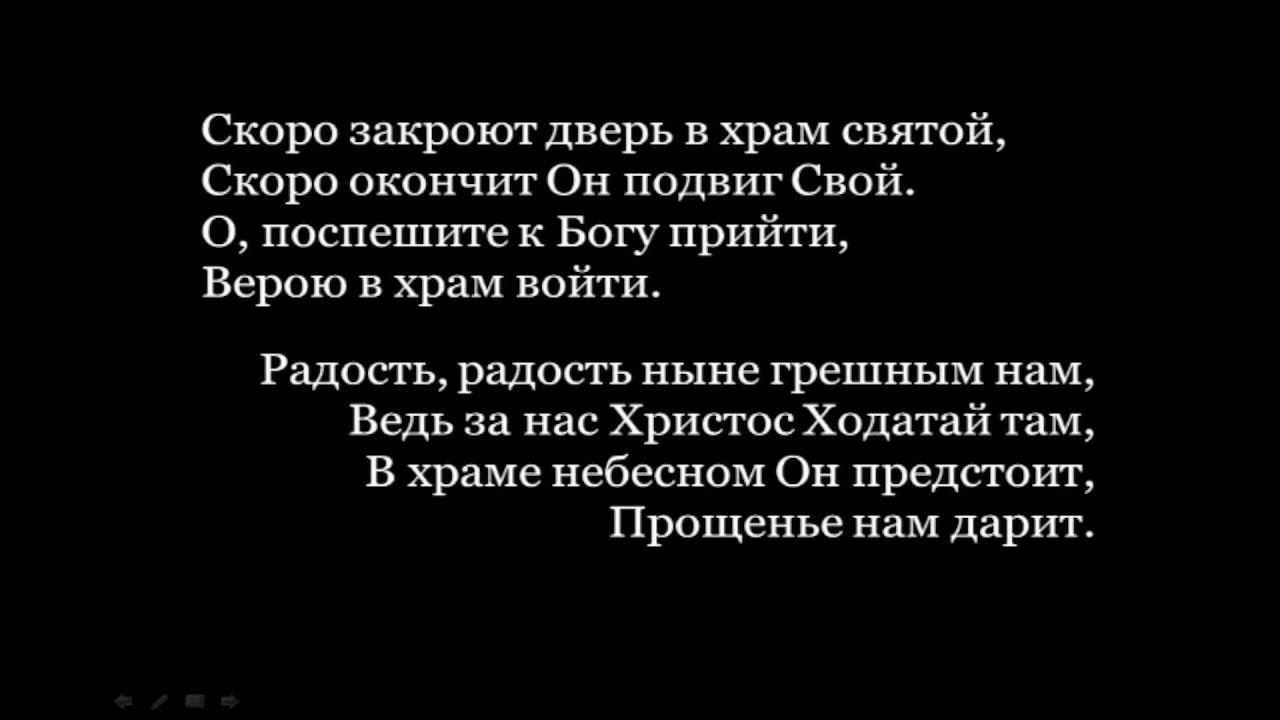 Скоро закроют дверь в храм святой,
Скоро окончит Он подвиг Свой.
О, поспешите к Богу прийти,
Верою в храм войти.

Радость, радость ныне грешным нам,
Ведь за нас Христос Ходатай там,
В храме небесном Он предстоит,
Прощенье нам дарит.